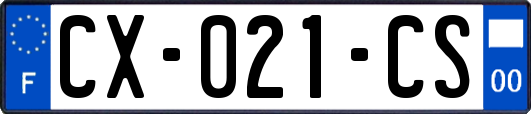 F
CX-021-CS
00